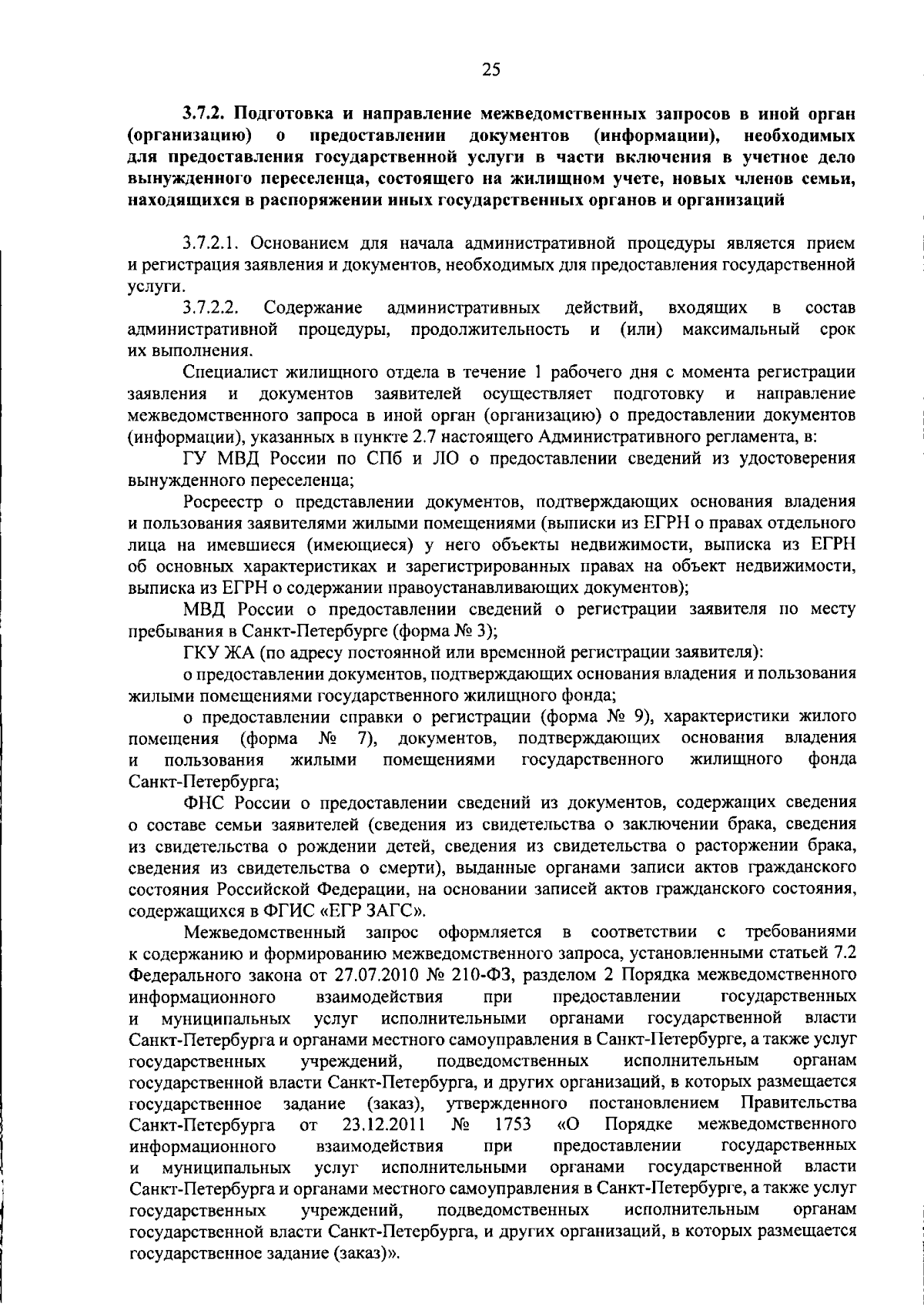 25

3.7.2. Подготовка и направление межведомственных запросов в иной орган (организацию) о предоставлении документов (информации), необходимых для предоставления государственной услуги в части включения в учетное дело вынужденного переселенца, состоящего на жилищном учете, новых членов семьи, находящихся в распоряжении иных государственных органов и организаций

3.7.2.1. Основанием для начала административной процедуры является прием и регистрация заявления и документов, необходимых для предоставления государственной услуги.

3.7.2.2. Содержание административных действий, входящих в состав административной процедуры, продолжительность и (или) максимальный срок их выполнения.

Специалист жилищного отдела в течение 1 рабочего дня с момента регистрации заявления и документов заявителей осуществляет подготовку и направление межведомственного запроса в иной орган (организацию) о предоставлении документов (информации), указанных в пункте 2.7 настоящего Административного регламента, в:

ГУ МВД России по СПб и ЛО о предоставлении сведений из удостоверения вынужденного переселенца;

Росреестр о представлении документов, подтверждающих основания владения и пользования заявителями жилыми помещениями (выписки из ЕГРН о правах отдельного лица на имевшиеся (имеющиеся) у него объекты недвижимости, выписка из ЕГРН об основных характеристиках и зарегистрированных правах на объект недвижимости, выписка из ЕГРН о содержании правоустанавливающих документов);

МВД России о предоставлении сведений о регистрации заявителя по месту пребывания в Санкт-Петербурге (форма № 3);

ГКУ ЖА (по адресу постоянной или временной регистрации заявителя):

о предоставлении документов, подтверждающих основания владения и пользования жилыми помещениями государственного жилищного фонда;

о предоставлении справки о регистрации (форма № 9), характеристики жилого помещения (форма № 7), документов, подтверждающих основания владения и пользования жилыми помещениями государственного жилищного фонда Санкт-Петербурга;

ФНС России о предоставлении сведений из документов, содержащих сведения о составе семьи заявителей (сведения из свидетельства о заключении брака, сведения из свидетельства о рождении детей, сведения из свидетельства о расторжении брака, сведения из свидетельства о смерти), выданные органами записи актов гражданского состояния Российской Федерации, на основании записей актов гражданского состояния, содержащихся в ФГИС «ЕГР ЗАГС».

Межведомственный запрос оформляется в соответствии с требованиями к содержанию и формированию межведомственного запроса, установленными статьей 7.2 Федерального закона от 27.07.2010 № 210-ФЗ, разделом 2 Порядка межведомственного информационного взаимодействия при предоставлении государственных и муниципальных услуг исполнительными органами государственной власти Санкт-Петербурга и органами местного самоуправления в Санкт-Петербурге, а также услуг государственных учреждений, подведомственных исполнительным органам государственной власти Санкт-Петербурга, и других организаций, в которых размещается государственное задание (заказ), утвержденного постановлением Правительства Санкт-Петербурга от 23.12.2011 № 1753 «О Порядке межведомственного информационного взаимодействия при предоставлении государственных и муниципальных услуг исполнительными органами государственной власти Санкт-Петербурга и органами местного самоуправления в Санкт-Петербурге, а также услуг государственных учреждений, подведомственных исполнительным органам государственной власти Санкт-Петербурга, и других организаций, в которых размещается государственное задание (заказ)».